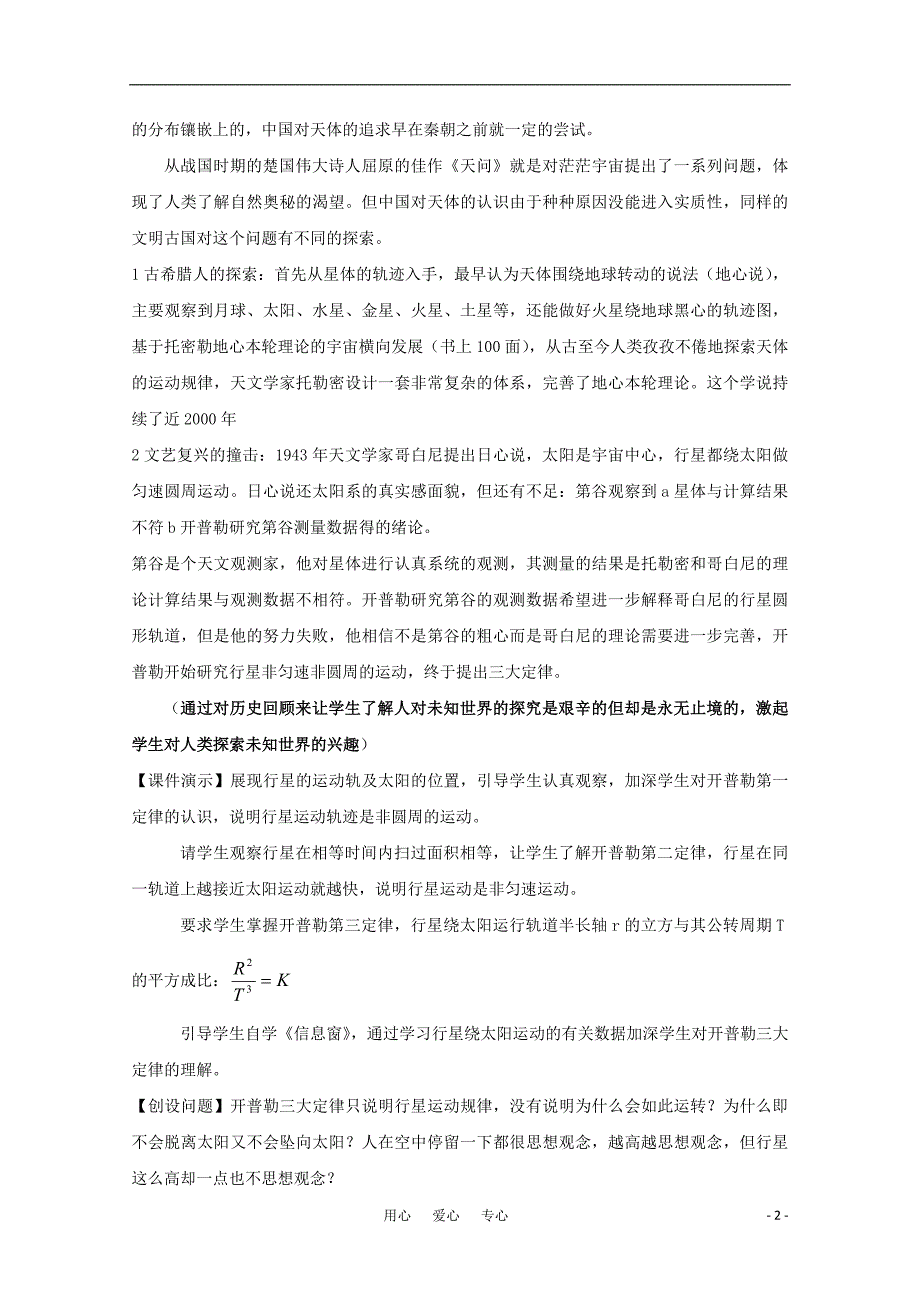 的分布镶嵌上的，中国对天体的追求早在秦朝之前就一定的尝试。

从战国时期的楚国伟大诗人屈原的佳作《天问》就是对茫茫宇宙提出了一系列问题，体现了人类了解自然奥秘的渴望。但中国对天体的认识由于种种原因没能进入实质性，同样的文明古国对这个问题有不同的探索。

1 古希腊人的探索：首先从星体的轨迹入手，最早认为天体围绕地球转动的说法（地心说），主要观察到月球、太阳、水星、金星、火星、土星等，还能做好火星绕地球黑心的轨迹图，基于托密勒地心本轮理论的宇宙横向发展（书上 100 面），从古至今人类孜孜不倦地探索天体的运动规律，天文学家托勒密设计一套非常复杂的体系，完善了地心本轮理论。这个学说持续了近 2000 年

2 文艺复兴的撞击：1943 年天文学家哥白尼提出日心说，太阳是宇宙中心，行星都绕太阳做匀速圆周运动。日心说还太阳系的真实感面貌，但还有不足：第谷观察到 a 星体与计算结果不符 b 开普勒研究第谷测量数据得的绪论。

第谷是个天文观测家，他对星体进行认真系统的观测，其测量的结果是托勒密和哥白尼的理论计算结果与观测数据不相符。开普勒研究第谷的观测数据希望进一步解释哥白尼的行星圆形轨道，但是他的努力失败，他相信不是第谷的粗心而是哥白尼的理论需要进一步完善，开普勒开始研究行星非匀速非圆周的运动，终于提出三大定律。

（通过对历史回顾来让学生了解人对未知世界的探究是艰辛的但却是永无止境的，激起学生对人类探索未知世界的兴趣）

【课件演示】展现行星的运动轨及太阳的位置，引导学生认真观察，加深学生对开普勒第一定律的认识，说明行星运动轨迹是非圆周的运动。

请学生观察行星在相等时间内扫过面积相等，让学生了解开普勒第二定律，行星在同一轨道上越接近太阳运动就越快，说明行星运动是非匀速运动。

要求学生掌握开普勒第三定律，行星绕太阳运行轨道半长轴 r 的立方与其公转周期 T 的平方成比：$\frac{R^2}{T^3}=K$

引导学生自学《信息窗》，通过学习行星绕太阳运动的有关数据加深学生对开普勒三大定律的理解。

【创设问题】开普勒三大定律只说明行星运动规律，没有说明为什么会如此运转？为什么即不会脱离太阳又不会坠向太阳？人在空中停留一下都很思想观念，越高越思想观念，但行星这么高却一点也不思想观念？

用心 爱心 专心

- 2 -